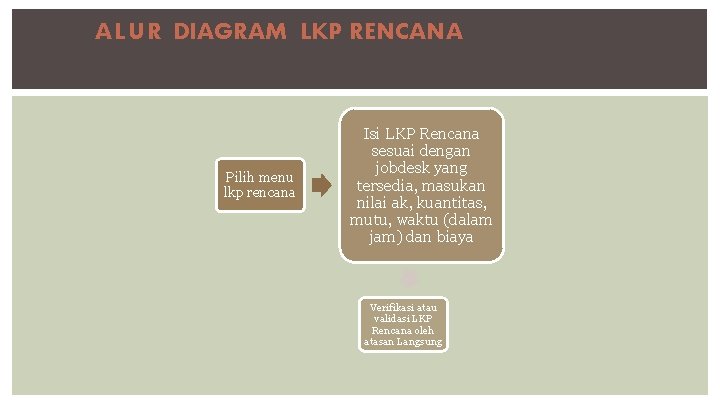 ALUR DIAGRAM LKP RENCANA

Pilih menu lkp rencana

Isi LKP Rencana sesuai dengan jobdesk yang tersedia, masukan nilai ak, kuantitas, mutu, waktu (dalam jam) dan biaya

Verifikasi atau validasi LKP Rencana oleh atasan Langsung